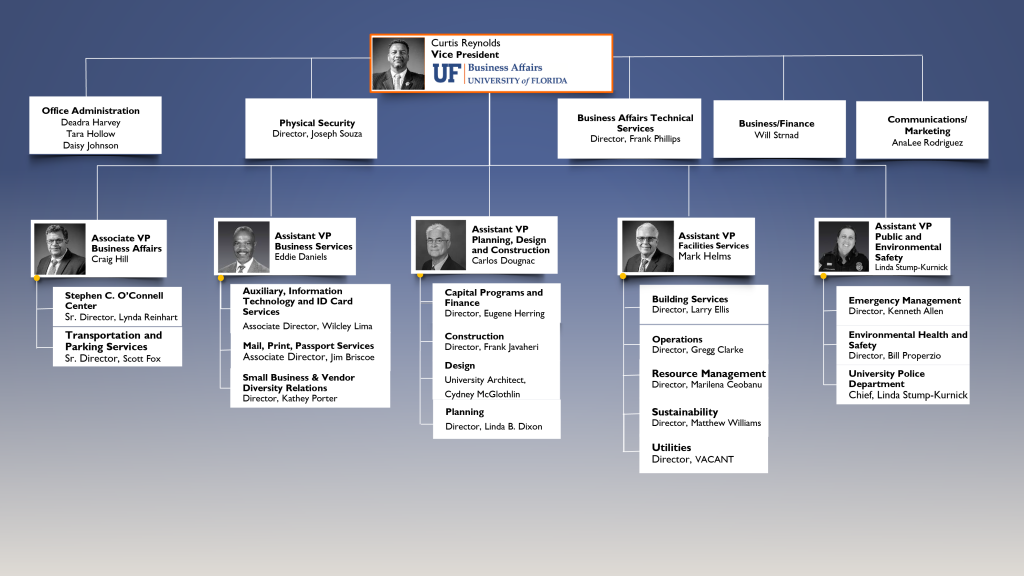 Curtis Reynolds
Vice President
UF Business Affairs
UNIVERSITY of FLORIDA

Office Administration
Deadra Harvey
Tara Hollow
Daisy Johnson

Physical Security
Director, Joseph Souza

Business Affairs Technical Services
Director, Frank Phillips

Business/Finance
Will Strnad

Communications/ Marketing
AnaLee Rodriguez

Associate VP
Business Affairs
Craig Hill

Stephen C. O'Connell Center
Sr. Director, Lynda Reinhart

Transportation and Parking Services
Sr. Director, Scott Fox

Assistant VP
Business Services
Eddie Daniels

Auxiliary, Information Technology and ID Card Services
Associate Director, Wilcley Lima

Mail, Print, Passport Services
Associate Director, Jim Briscoe

Small Business & Vendor Diversity Relations
Director, Kathey Porter

Assistant VP
Planning, Design and Construction
Carlos Dougnac

Capital Programs and Finance
Director, Eugene Herring

Construction
Director, Frank Javaheri

Design
University Architect, Cydney McGlothlin

Planning
Director, Linda B. Dixon

Assistant VP
Facilities Services
Mark Helms

Building Services
Director, Larry Ellis

Operations
Director, Gregg Clarke

Resource Management
Director, Marilena Ceobanu

Sustainability
Director, Matthew Williams

Utilities
Director, VACANT

Assistant VP
Public and Environmental Safety
Linda Stump-Kurnick

Emergency Management
Director, Kenneth Allen

Environmental Health and Safety
Director, Bill Properzio

University Police Department
Chief, Linda Stump-Kurnick